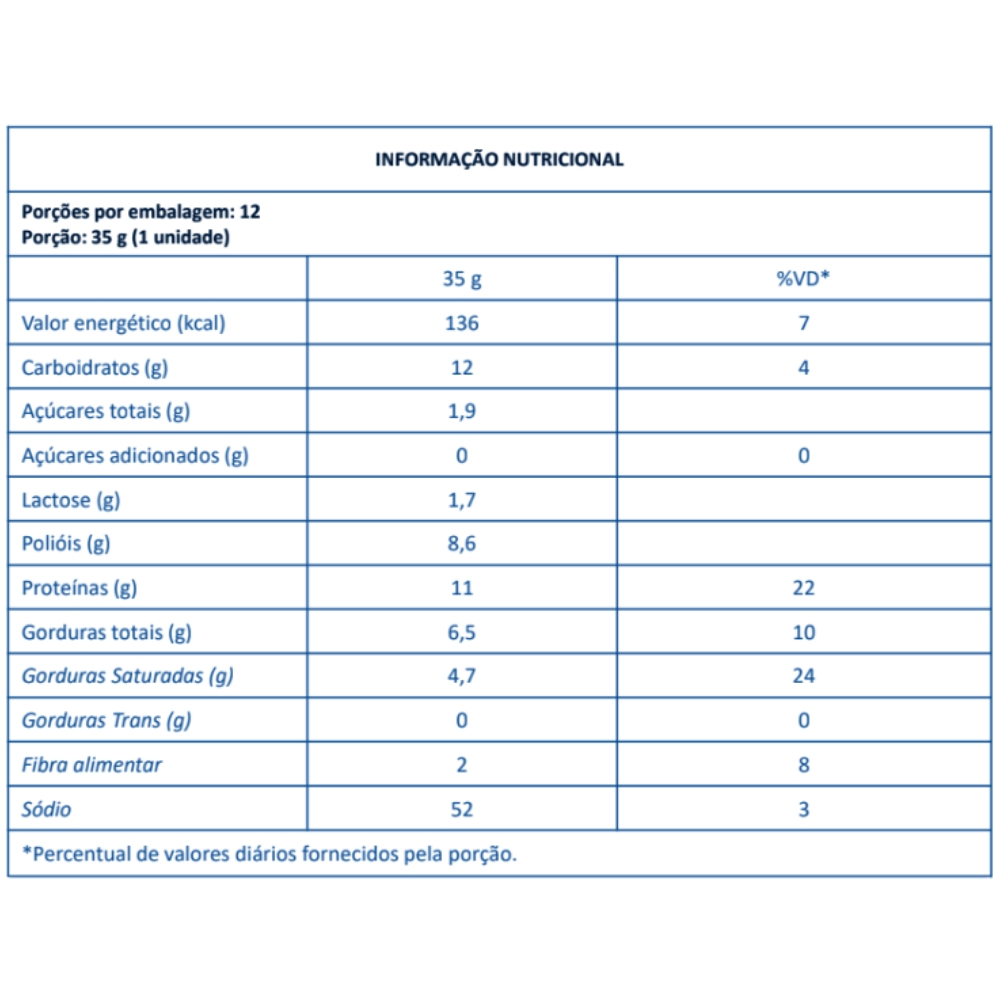 INFORMAÇÃO NUTRICIONAL

Porções por embalagem: 12
Porção: 35 g (1 unidade)

| | 35 g | %VD* |
|---|---|---|
| Valor energético (kcal) | 136 | 7 |
| Carboidratos (g) | 12 | 4 |
| Açúcares totais (g) | 1,9 | |
| Açúcares adicionados (g) | 0 | 0 |
| Lactose (g) | 1,7 | |
| Polióis (g) | 8,6 | |
| Proteínas (g) | 11 | 22 |
| Gorduras totais (g) | 6,5 | 10 |
| Gorduras Saturadas (g) | 4,7 | 24 |
| Gorduras Trans (g) | 0 | 0 |
| Fibra alimentar | 2 | 8 |
| Sódio | 52 | 3 |

*Percentual de valores diários fornecidos pela porção.